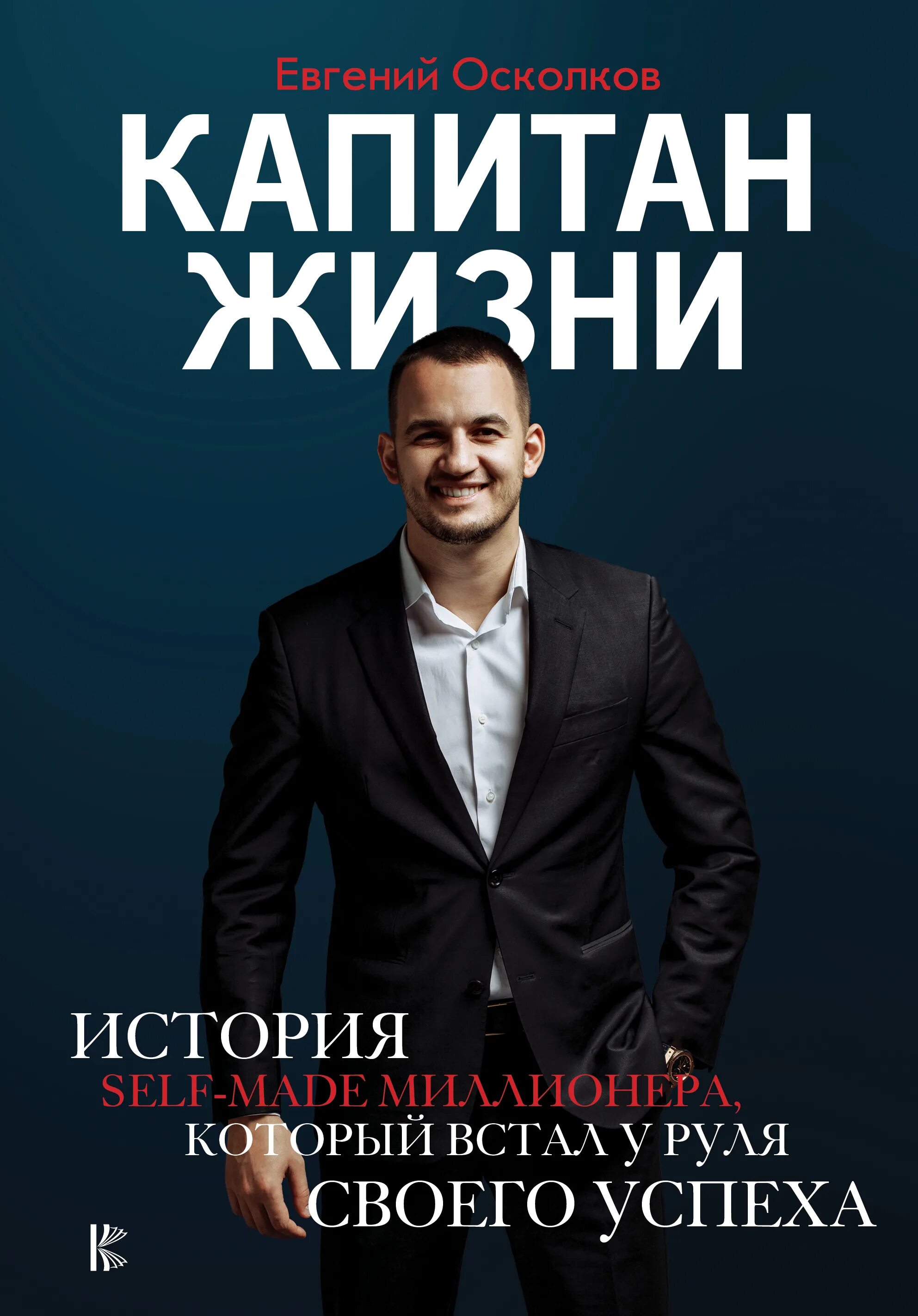 Евгений Осколков

КАПИТАН ЖИЗНИ

ИСТОРИЯ SELF-MADE МИЛЛИОНЕРА, КОТОРЫЙ ВСТАЛ У РУЛЯ СВОЕГО УСПЕХА